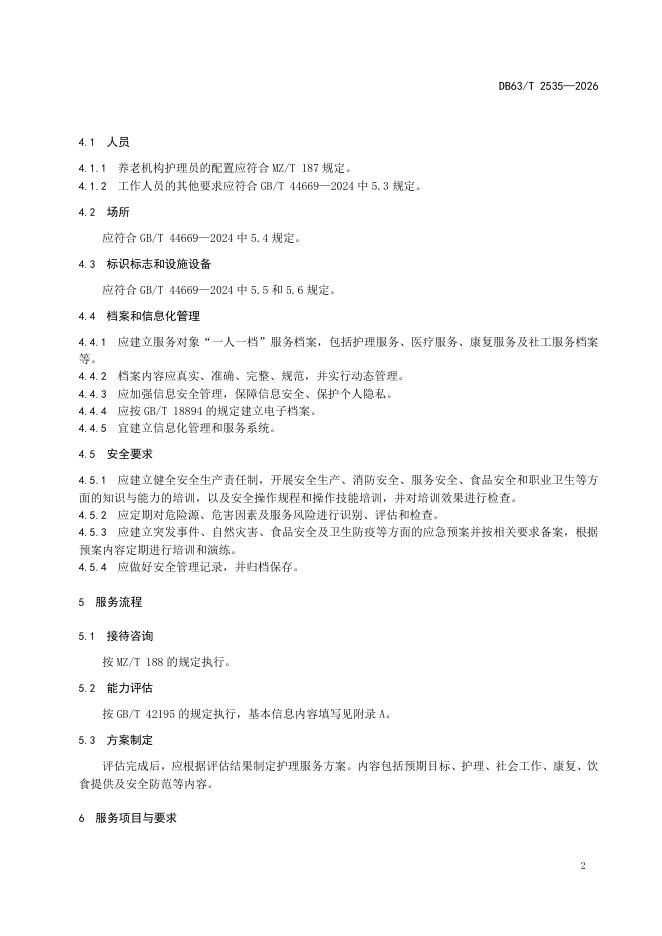 DB63/T 2535—2026

4.1 人员

4.1.1 养老机构护理员的配置应符合 MZ/T 187 规定。
4.1.2 工作人员的其他要求应符合 GB/T 44669—2024 中 5.3 规定。

4.2 场所

应符合 GB/T 44669—2024 中 5.4 规定。

4.3 标识标志和设施设备

应符合 GB/T 44669—2024 中 5.5 和 5.6 规定。

4.4 档案和信息化管理

4.4.1 应建立服务对象"一人一档"服务档案，包括护理服务、医疗服务、康复服务及社工服务档案等。
4.4.2 档案内容应真实、准确、完整、规范，并实行动态管理。
4.4.3 应加强信息安全管理，保障信息安全、保护个人隐私。
4.4.4 应按 GB/T 18894 的规定建立电子档案。
4.4.5 宜建立信息化管理和服务系统。

4.5 安全要求

4.5.1 应建立健全安全生产责任制，开展安全生产、消防安全、服务安全、食品安全和职业卫生等方面的知识与能力的培训，以及安全操作规程和操作技能培训，并对培训效果进行检查。
4.5.2 应定期对危险源、危害因素及服务风险进行识别、评估和检查。
4.5.3 应建立突发事件、自然灾害、食品安全及卫生防疫等方面的应急预案并按相关要求备案，根据预案内容定期进行培训和演练。
4.5.4 应做好安全管理记录，并归档保存。

5 服务流程

5.1 接待咨询

按 MZ/T 188 的规定执行。

5.2 能力评估

按 GB/T 42195 的规定执行，基本信息内容填写见附录 A。

5.3 方案制定

评估完成后，应根据评估结果制定护理服务方案。内容包括预期目标、护理、社会工作、康复、饮食提供及安全防范等内容。

6 服务项目与要求

2